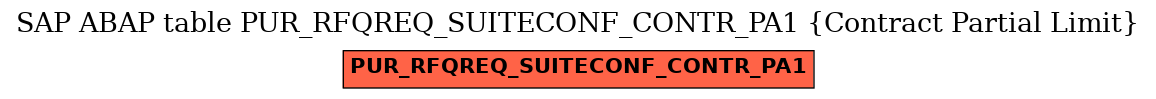 SAP ABAP table PUR_RFQREQ_SUITECONF_CONTR_PA1 {Contract Partial Limit}

PUR_RFQREQ_SUITECONF_CONTR_PA1